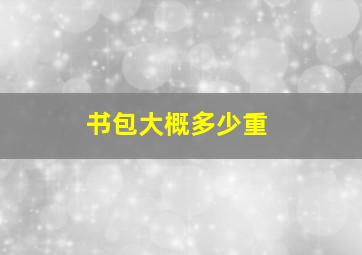 书包大概多少重